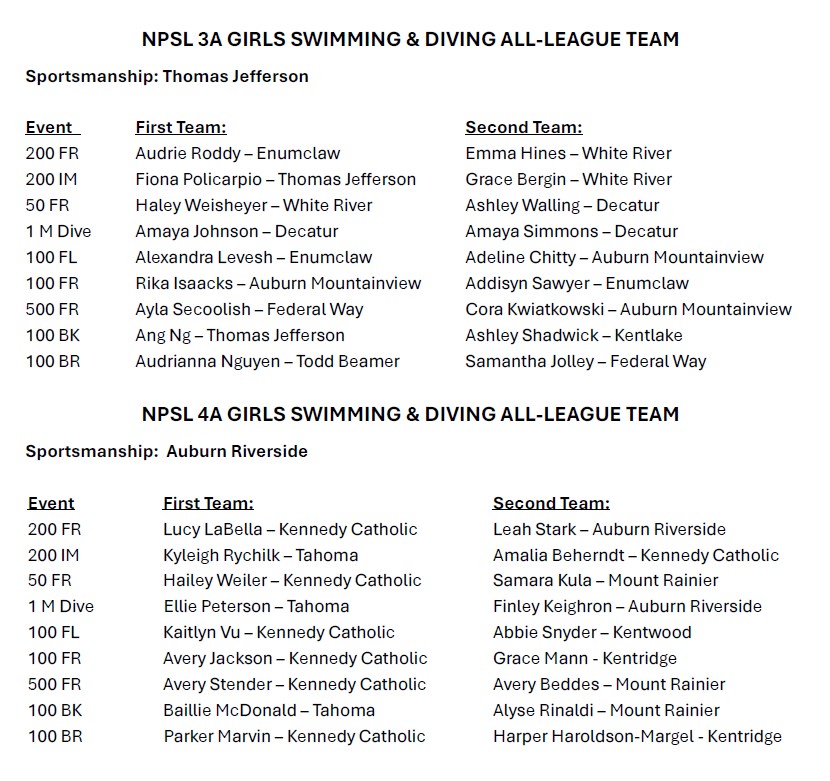 NPSL 3A GIRLS SWIMMING & DIVING ALL-LEAGUE TEAM

Sportsmanship: Thomas Jefferson

| Event | First Team: | Second Team: |
|---|---|---|
| 200 FR | Audrie Roddy – Enumclaw | Emma Hines – White River |
| 200 IM | Fiona Policarpio – Thomas Jefferson | Grace Bergin – White River |
| 50 FR | Haley Weisheyer – White River | Ashley Walling – Decatur |
| 1 M Dive | Amaya Johnson – Decatur | Amaya Simmons – Decatur |
| 100 FL | Alexandra Levesh – Enumclaw | Adeline Chitty – Auburn Mountainview |
| 100 FR | Rika Isaacks – Auburn Mountainview | Addisyn Sawyer – Enumclaw |
| 500 FR | Ayla Secoolish – Federal Way | Cora Kwiatkowski – Auburn Mountainview |
| 100 BK | Ang Ng – Thomas Jefferson | Ashley Shadwick – Kentlake |
| 100 BR | Audrianna Nguyen – Todd Beamer | Samantha Jolley – Federal Way |

NPSL 4A GIRLS SWIMMING & DIVING ALL-LEAGUE TEAM

Sportsmanship: Auburn Riverside

| Event | First Team: | Second Team: |
|---|---|---|
| 200 FR | Lucy LaBella – Kennedy Catholic | Leah Stark – Auburn Riverside |
| 200 IM | Kyleigh Rychilk – Tahoma | Amalia Beherndt – Kennedy Catholic |
| 50 FR | Hailey Weiler – Kennedy Catholic | Samara Kula – Mount Rainier |
| 1 M Dive | Ellie Peterson – Tahoma | Finley Keighron – Auburn Riverside |
| 100 FL | Kaitlyn Vu – Kennedy Catholic | Abbie Snyder – Kentwood |
| 100 FR | Avery Jackson – Kennedy Catholic | Grace Mann - Kentridge |
| 500 FR | Avery Stender – Kennedy Catholic | Avery Beddes – Mount Rainier |
| 100 BK | Baillie McDonald – Tahoma | Alyse Rinaldi – Mount Rainier |
| 100 BR | Parker Marvin – Kennedy Catholic | Harper Haroldson-Margel - Kentridge |